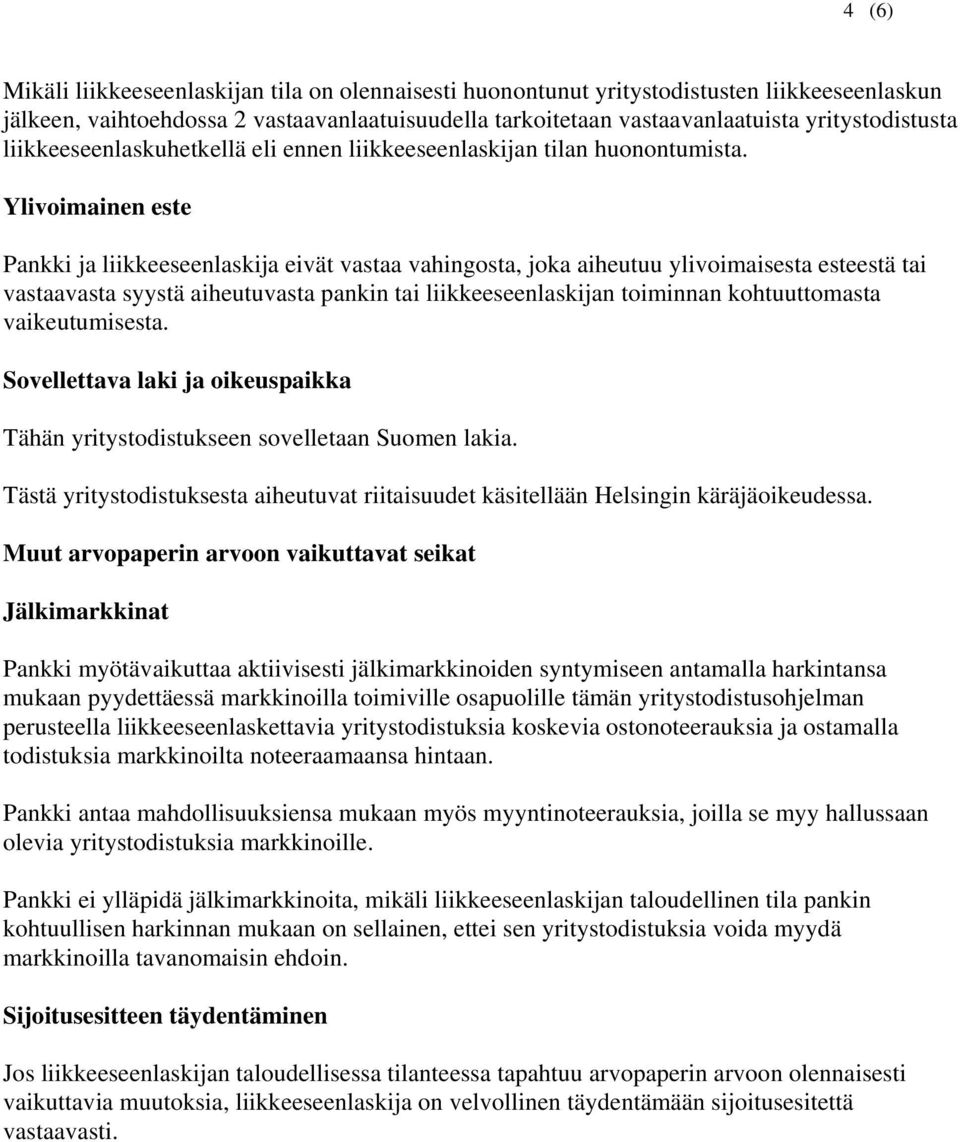 4 (6)

Mikäli liikkeeseenlaskijan tila on olennaisesti huonontunut yritystodistusten liikkeeseenlaskun jälkeen, vaihtoehdossa 2 vastaavanlaatuisuudella tarkoitetaan vastaavanlaatuista yritystodistusta liikkeeseenlaskuhetkellä eli ennen liikkeeseenlaskijan tilan huonontumista.

Ylivoimainen este

Pankki ja liikkeeseenlaskija eivät vastaa vahingosta, joka aiheutuu ylivoimaisesta esteestä tai vastaavasta syystä aiheutuvasta pankin tai liikkeeseenlaskijan toiminnan kohtuuttomasta vaikeutumisesta.

Sovellettava laki ja oikeuspaikka

Tähän yritystodistukseen sovelletaan Suomen lakia.

Tästä yritystodistuksesta aiheutuvat riitaisuudet käsitellään Helsingin käräjäoikeudessa.

Muut arvopaperin arvoon vaikuttavat seikat

Jälkimarkkinat

Pankki myötävaikuttaa aktiivisesti jälkimarkkinoiden syntymiseen antamalla harkintansa mukaan pyydettäessä markkinoilla toimiville osapuolille tämän yritystodistusohjelman perusteella liikkeeseenlaskettavia yritystodistuksia koskevia ostonoteerauksia ja ostamalla todistuksia markkinoilta noteeraamaansa hintaan.

Pankki antaa mahdollisuuksiensa mukaan myös myyntinoteerauksia, joilla se myy hallussaan olevia yritystodistuksia markkinoille.

Pankki ei ylläpidä jälkimarkkinoita, mikäli liikkeeseenlaskijan taloudellinen tila pankin kohtuullisen harkinnan mukaan on sellainen, ettei sen yritystodistuksia voida myydä markkinoilla tavanomaisin ehdoin.

Sijoitusesitteen täydentäminen

Jos liikkeeseenlaskijan taloudellisessa tilanteessa tapahtuu arvopaperin arvoon olennaisesti vaikuttavia muutoksia, liikkeeseenlaskija on velvollinen täydentämään sijoitusesitettä vastaavasti.